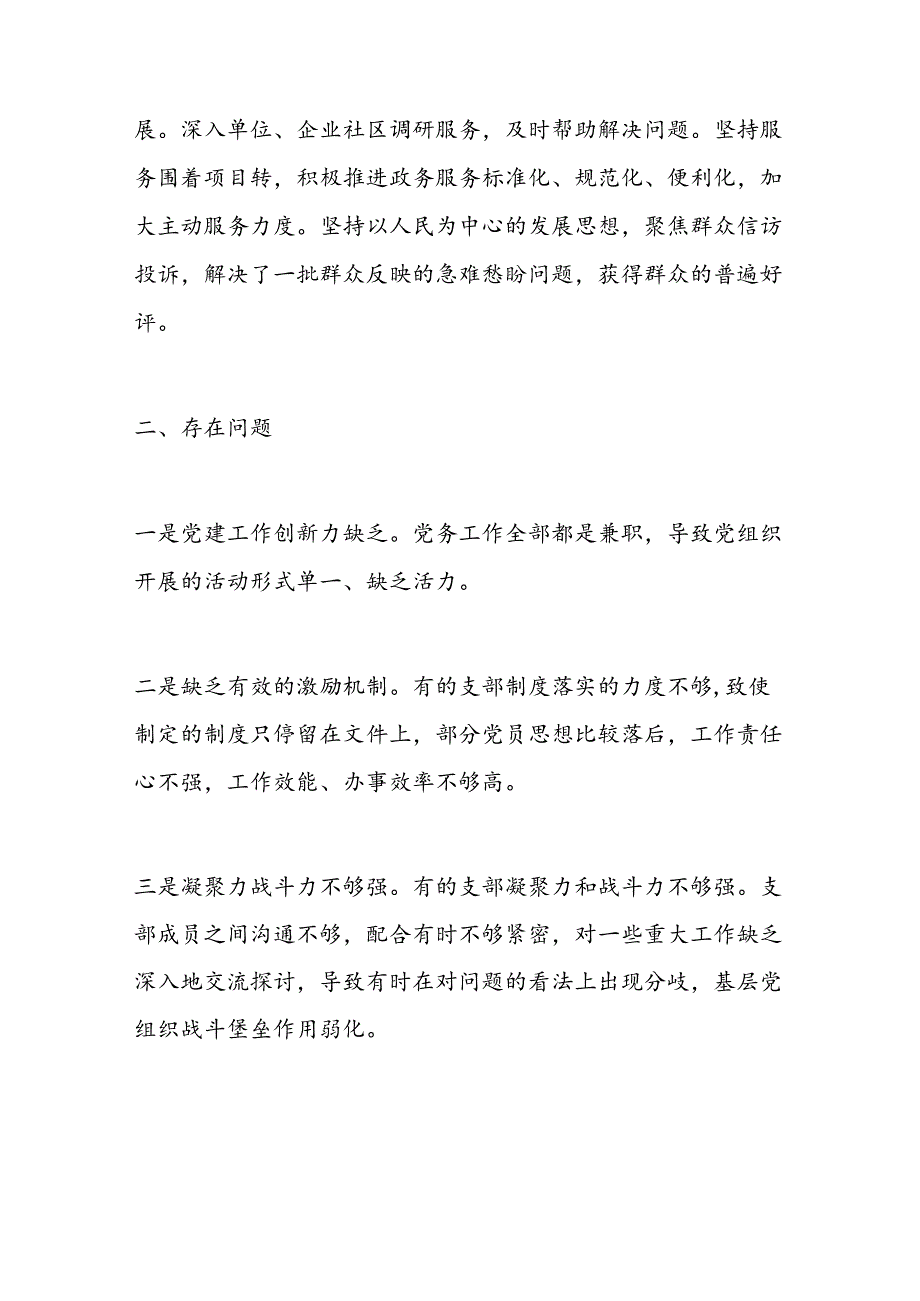 展。深入单位、企业社区调研服务，及时帮助解决问题。坚持服务围着项目转，积极推进政务服务标准化、规范化、便利化，加大主动服务力度。坚持以人民为中心的发展思想，聚焦群众信访投诉，解决了一批群众反映的急难愁盼问题，获得群众的普遍好评。

二、存在问题

一是党建工作创新力缺乏。党务工作全部都是兼职，导致党组织开展的活动形式单一、缺乏活力。

二是缺乏有效的激励机制。有的支部制度落实的力度不够,致使制定的制度只停留在文件上，部分党员思想比较落后，工作责任心不强，工作效能、办事效率不够高。

三是凝聚力战斗力不够强。有的支部凝聚力和战斗力不够强。支部成员之间沟通不够，配合有时不够紧密，对一些重大工作缺乏深入地交流探讨，导致有时在对问题的看法上出现分歧，基层党组织战斗堡垒作用弱化。